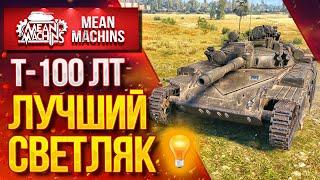 MEAN MACHINS

MEAN MACHINS

Т-100 ЛТ ЛУЧШИЙ СВЕТЛЯК